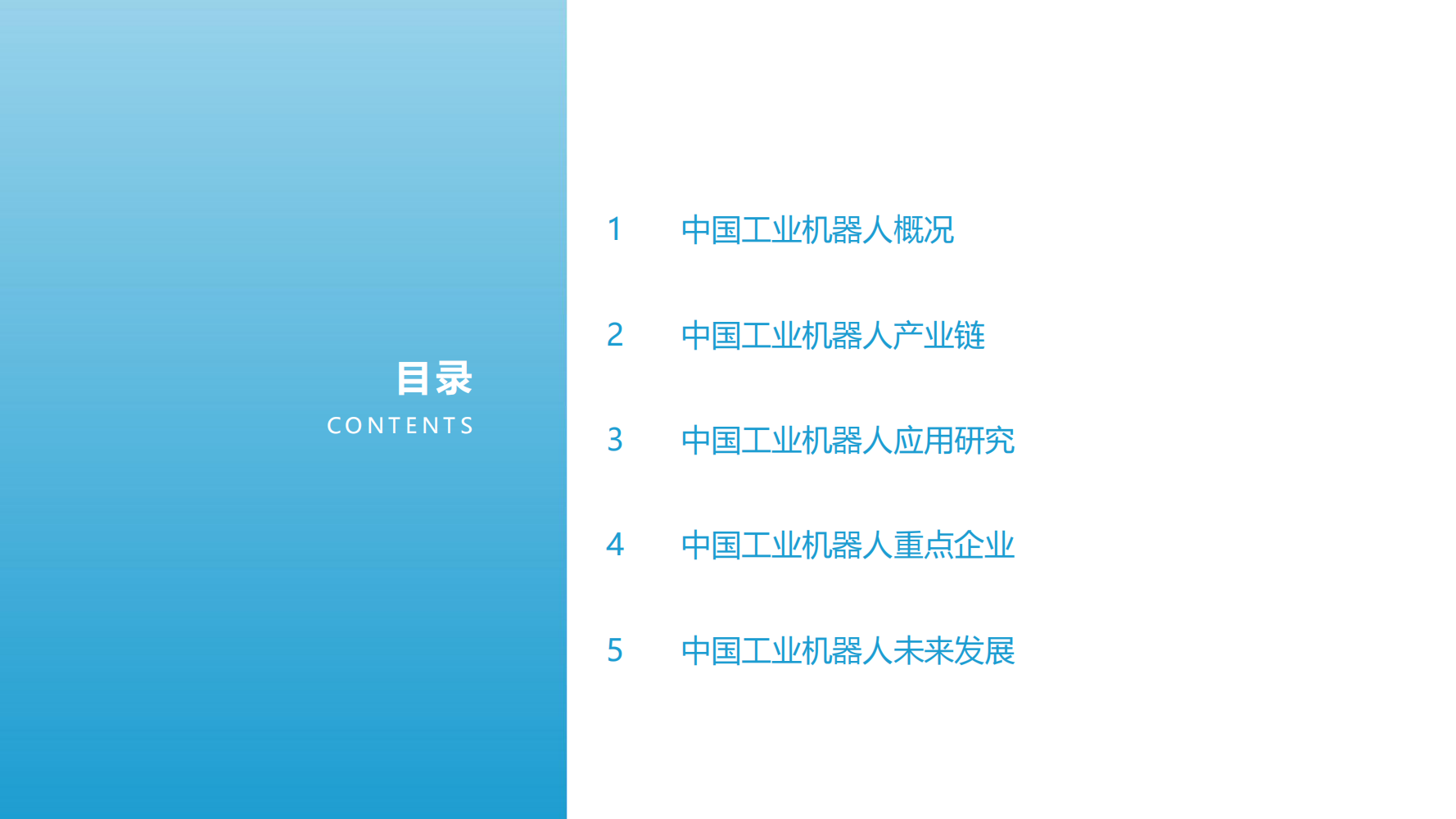 目录
CONTENTS

1 中国工业机器人概况

2 中国工业机器人产业链

3 中国工业机器人应用研究

4 中国工业机器人重点企业

5 中国工业机器人未来发展